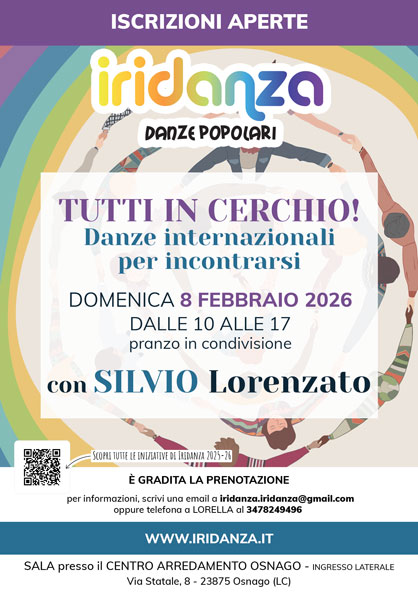 ISCRIZIONI APERTE

iridanza

DANZE POPOLARI

TUTTI IN CERCHIO!
Danze internazionali
per incontrarsi

DOMENICA 8 FEBBRAIO 2026
DALLE 10 ALLE 17
pranzo in condivisione

con SILVIO Lorenzato

Scopri tutte le iniziative di Iridanza 2025-26

È GRADITA LA PRENOTAZIONE

per informazioni, scrivi una email a iridanza.iridanza@gmail.com
oppure telefona a LORELLA al 3478249496

WWW.IRIDANZA.IT

SALA presso il CENTRO ARREDAMENTO OSNAGO - INGRESSO LATERALE
Via Statale, 8 - 23875 Osnago (LC)